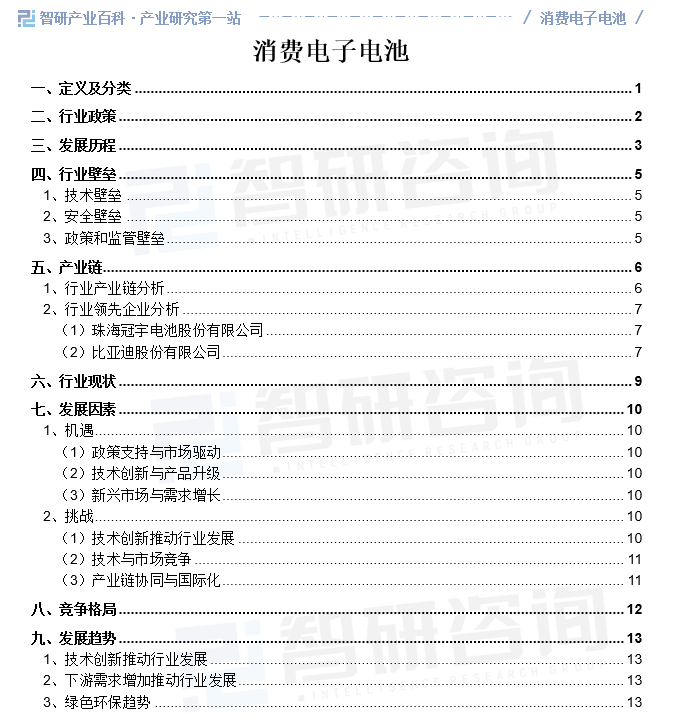 智研产业百科 · 产业研究第一站 / 消费电子电池 /

消费电子电池

一、定义及分类 1
二、行业政策 2
三、发展历程 3
四、行业壁垒 5
1、技术壁垒 5
2、安全壁垒 5
3、政策和监管壁垒 5
五、产业链 6
1、行业产业链分析 6
2、行业领先企业分析 7
（1）珠海冠宇电池股份有限公司 7
（2）比亚迪股份有限公司 7
六、行业现状 9
七、发展因素 10
1、机遇 10
（1）政策支持与市场驱动 10
（2）技术创新与产品升级 10
（3）新兴市场与需求增长 10
2、挑战 10
（1）技术创新推动行业发展 10
（2）技术与市场竞争 11
（3）产业链协同与国际化 11
八、竞争格局 12
九、发展趋势 13
1、技术创新推动行业发展 13
2、下游需求增加推动行业发展 13
3、绿色环保趋势 13

智研咨询
INTELLIGENCE RESEARCH GROUP
智研咨询
INTELLIGENCE RESEARCH GROUP
智研咨询
INTELLIGENCE RESEARCH GROUP